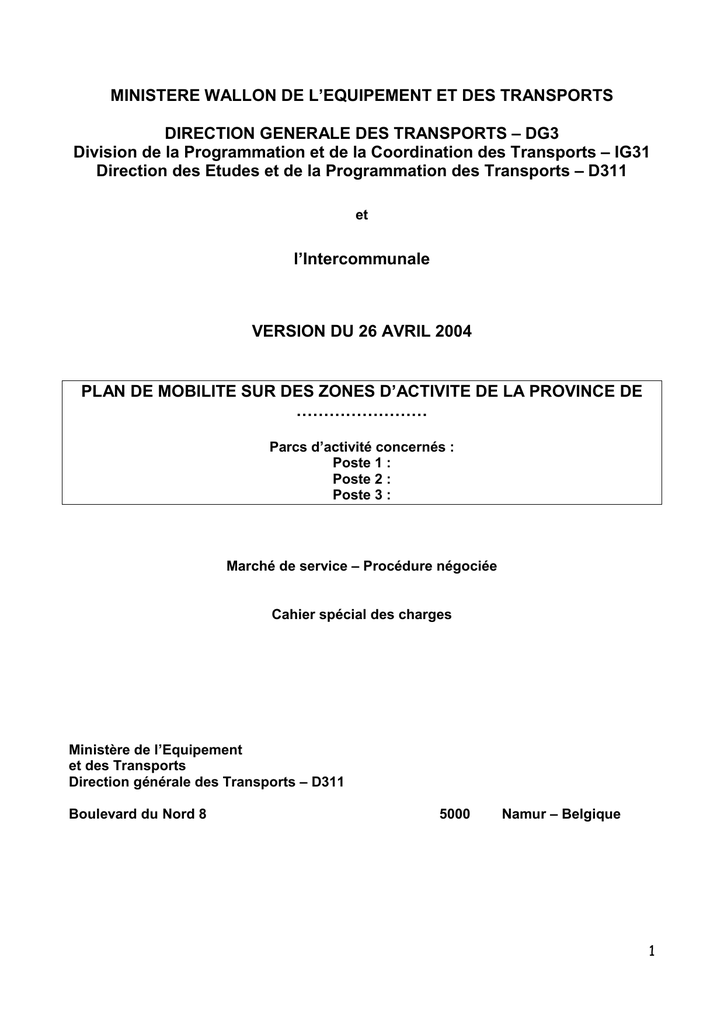 MINISTERE WALLON DE L'EQUIPEMENT ET DES TRANSPORTS

DIRECTION GENERALE DES TRANSPORTS – DG3
Division de la Programmation et de la Coordination des Transports – IG31
Direction des Etudes et de la Programmation des Transports – D311

et

l'Intercommunale

VERSION DU 26 AVRIL 2004

PLAN DE MOBILITE SUR DES ZONES D'ACTIVITE DE LA PROVINCE DE ……………………

Parcs d'activité concernés :
Poste 1 :
Poste 2 :
Poste 3 :

Marché de service – Procédure négociée

Cahier spécial des charges

Ministère de l'Equipement
et des Transports
Direction générale des Transports – D311

Boulevard du Nord 8 5000 Namur – Belgique

1